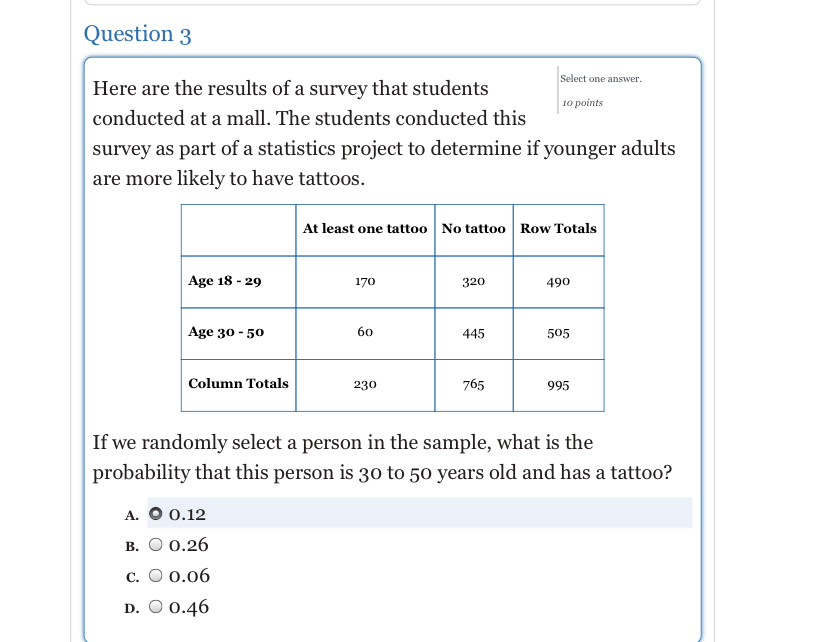 Question 3

Select one answer.

10 points

Here are the results of a survey that students conducted at a mall. The students conducted this survey as part of a statistics project to determine if younger adults are more likely to have tattoos.

| | At least one tattoo | No tattoo | Row Totals |
|---|---|---|---|
| Age 18 - 29 | 170 | 320 | 490 |
| Age 30 - 50 | 60 | 445 | 505 |
| Column Totals | 230 | 765 | 995 |

If we randomly select a person in the sample, what is the probability that this person is 30 to 50 years old and has a tattoo?

A. 0.12
B. 0.26
C. 0.06
D. 0.46